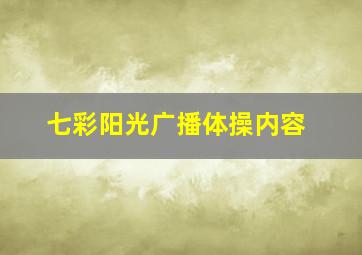 七彩阳光广播体操内容